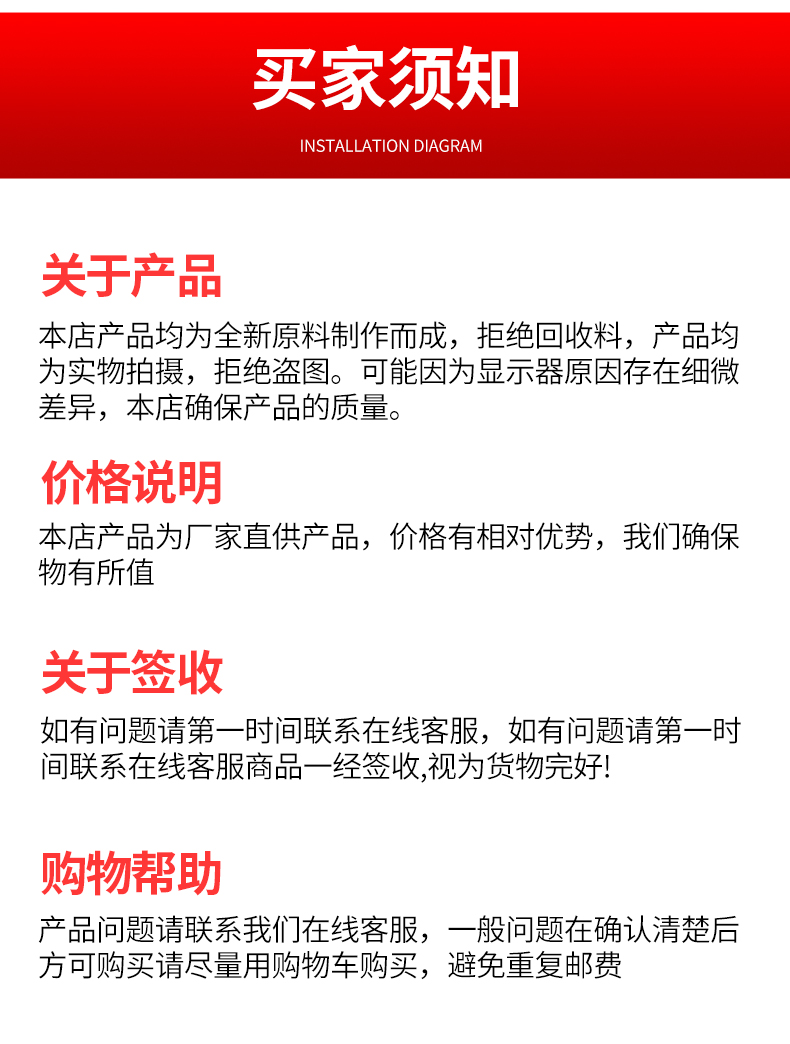 买家须知

INSTALLATION DIAGRAM

关于产品

本店产品均为全新原料制作而成，拒绝回收料，产品均为实物拍摄，拒绝盗图。可能因为显示器原因存在细微差异，本店确保产品的质量。

价格说明

本店产品为厂家直供产品，价格有相对优势，我们确保物有所值

关于签收

如有问题请第一时间联系在线客服，如有问题请第一时间联系在线客服商品一经签收,视为货物完好!

购物帮助

产品问题请联系我们在线客服，一般问题在确认清楚后方可购买请尽量用购物车购买，避免重复邮费